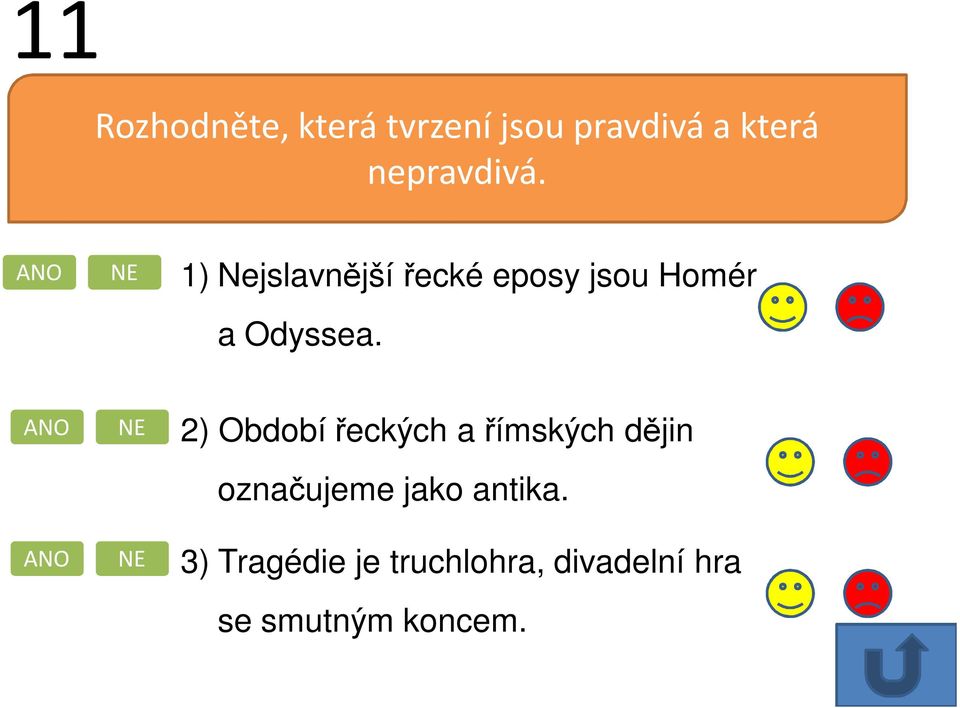 11

Rozhodněte, která tvrzení jsou pravdivá a která nepravdivá.

ANO NE 1) Nejslavnější řecké eposy jsou Homér a Odyssea.

ANO NE 2) Období řeckých a římských dějin označujeme jako antika.

ANO NE 3) Tragédie je truchlohra, divadelní hra se smutným koncem.